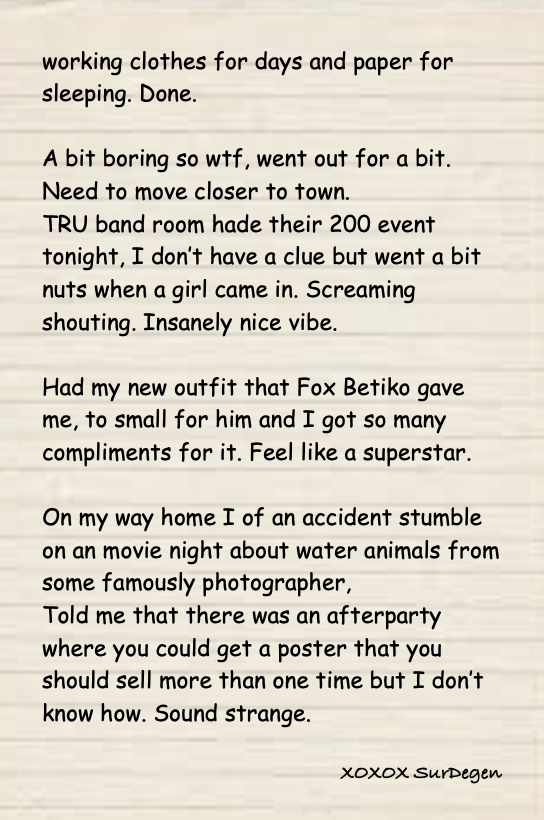 working clothes for days and paper for sleeping. Done.

A bit boring so wtf, went out for a bit. Need to move closer to town.
TRU band room hade their 200 event tonight, I don't have a clue but went a bit nuts when a girl came in. Screaming shouting. Insanely nice vibe.

Had my new outfit that Fox Betiko gave me, to small for him and I got so many compliments for it. Feel like a superstar.

On my way home I of an accident stumble on an movie night about water animals from some famously photographer,
Told me that there was an afterparty where you could get a poster that you should sell more than one time but I don't know how. Sound strange.

XOXOX SurDegen